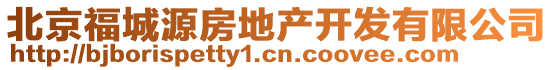 北京福城源房地产开发有限公司
http://bjborispetty1.cn.coovee.com